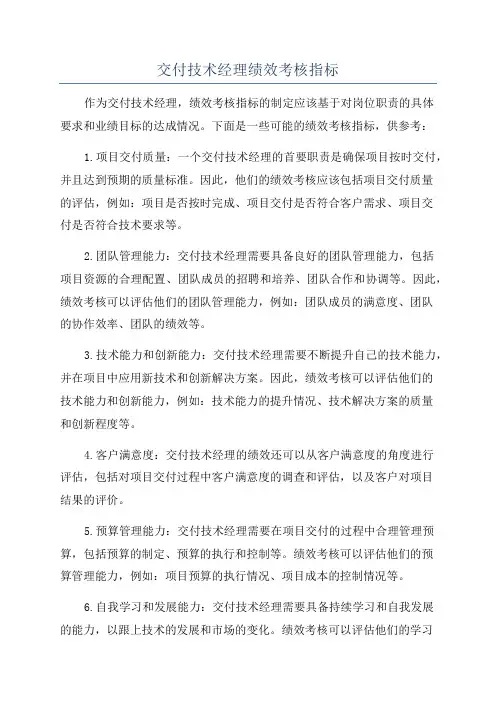 交付技术经理绩效考核指标

作为交付技术经理，绩效考核指标的制定应该基于对岗位职责的具体要求和业绩目标的达成情况。下面是一些可能的绩效考核指标，供参考：

1.项目交付质量：一个交付技术经理的首要职责是确保项目按时交付，并且达到预期的质量标准。因此，他们的绩效考核应该包括项目交付质量的评估，例如：项目是否按时完成、项目交付是否符合客户需求、项目交付是否符合技术要求等。

2.团队管理能力：交付技术经理需要具备良好的团队管理能力，包括项目资源的合理配置、团队成员的招聘和培养、团队合作和协调等。因此，绩效考核可以评估他们的团队管理能力，例如：团队成员的满意度、团队的协作效率、团队的绩效等。

3.技术能力和创新能力：交付技术经理需要不断提升自己的技术能力，并在项目中应用新技术和创新解决方案。因此，绩效考核可以评估他们的技术能力和创新能力，例如：技术能力的提升情况、技术解决方案的质量和创新程度等。

4.客户满意度：交付技术经理的绩效还可以从客户满意度的角度进行评估，包括对项目交付过程中客户满意度的调查和评估，以及客户对项目结果的评价。

5.预算管理能力：交付技术经理需要在项目交付的过程中合理管理预算，包括预算的制定、预算的执行和控制等。绩效考核可以评估他们的预算管理能力，例如：项目预算的执行情况、项目成本的控制情况等。

6.自我学习和发展能力：交付技术经理需要具备持续学习和自我发展的能力，以跟上技术的发展和市场的变化。绩效考核可以评估他们的学习